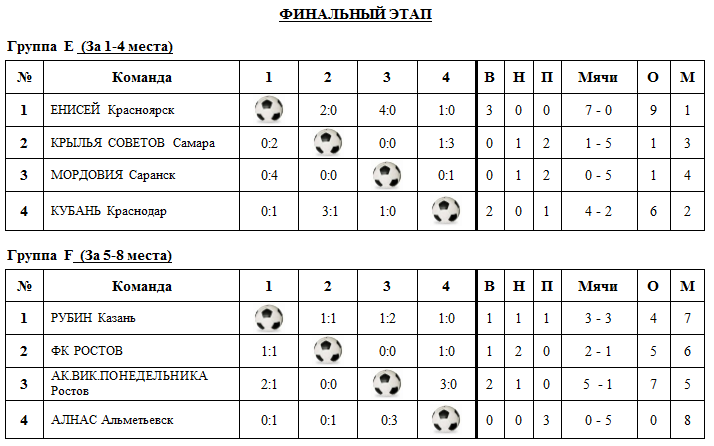 ФИНАЛЬНЫЙ ЭТАП

Группа E (За 1-4 места)

| № | Команда | 1 | 2 | 3 | 4 | В | Н | П | Мячи | О | М |
|---|---|---|---|---|---|---|---|---|---|---|---|
| 1 | ЕНИСЕЙ Красноярск |  | 2:0 | 4:0 | 1:0 | 3 | 0 | 0 | 7 - 0 | 9 | 1 |
| 2 | КРЫЛЬЯ СОВЕТОВ Самара | 0:2 |  | 0:0 | 1:3 | 0 | 1 | 2 | 1 - 5 | 1 | 3 |
| 3 | МОРДОВИЯ Саранск | 0:4 | 0:0 |  | 0:1 | 0 | 1 | 2 | 0 - 5 | 1 | 4 |
| 4 | КУБАНЬ Краснодар | 0:1 | 3:1 | 1:0 |  | 2 | 0 | 1 | 4 - 2 | 6 | 2 |

Группа F (За 5-8 места)

| № | Команда | 1 | 2 | 3 | 4 | В | Н | П | Мячи | О | М |
|---|---|---|---|---|---|---|---|---|---|---|---|
| 1 | РУБИН Казань |  | 1:1 | 1:2 | 1:0 | 1 | 1 | 1 | 3 - 3 | 4 | 7 |
| 2 | ФК РОСТОВ | 1:1 |  | 0:0 | 1:0 | 1 | 2 | 0 | 2 - 1 | 5 | 6 |
| 3 | АК.ВИК.ПОНЕДЕЛЬНИКА Ростов | 2:1 | 0:0 |  | 3:0 | 2 | 1 | 0 | 5 - 1 | 7 | 5 |
| 4 | АЛНАС Альметьевск | 0:1 | 0:1 | 0:3 |  | 0 | 0 | 3 | 0 - 5 | 0 | 8 |